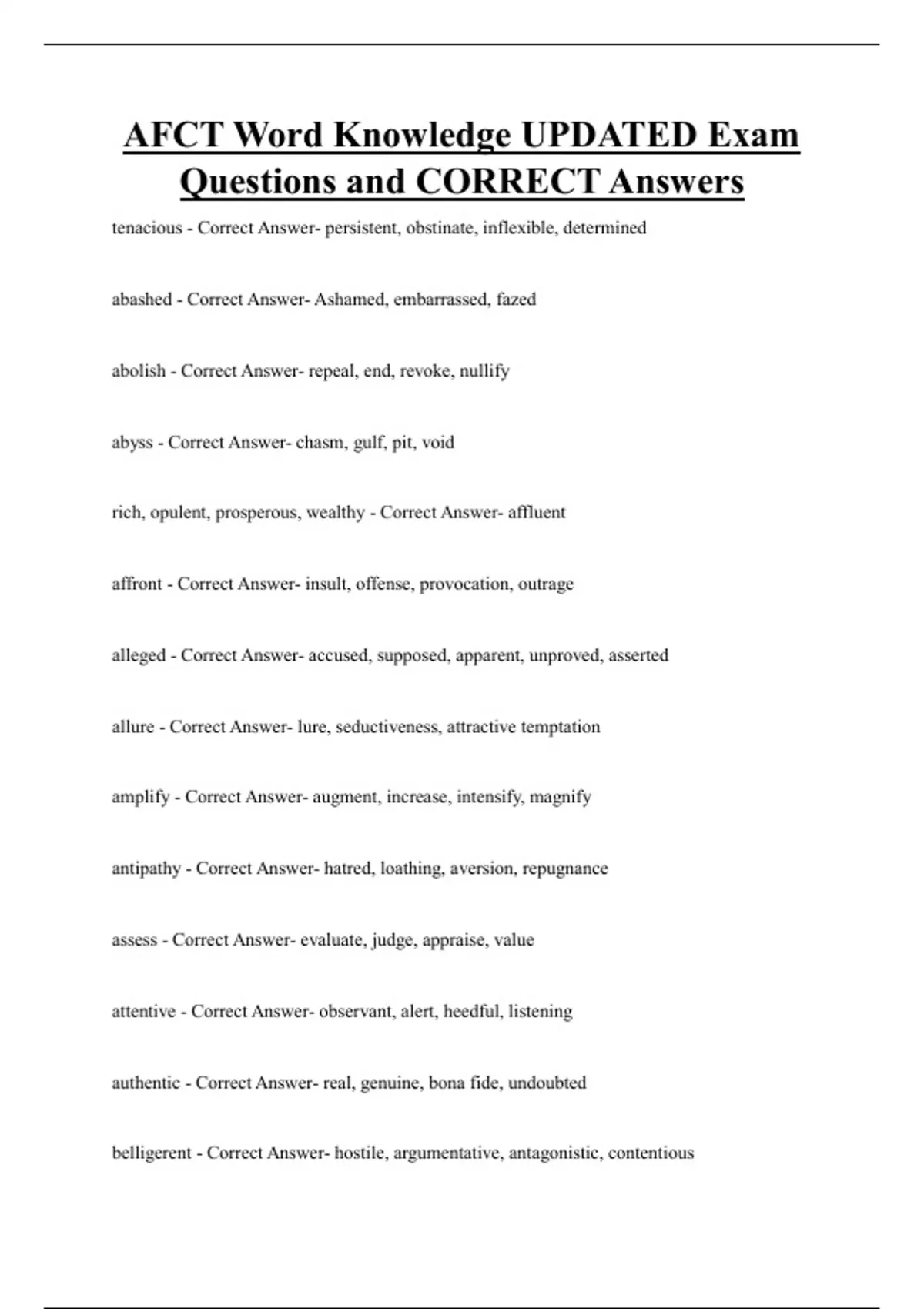 AFCT Word Knowledge UPDATED Exam Questions and CORRECT Answers

tenacious - Correct Answer- persistent, obstinate, inflexible, determined

abashed - Correct Answer- Ashamed, embarrassed, fazed

abolish - Correct Answer- repeal, end, revoke, nullify

abyss - Correct Answer- chasm, gulf, pit, void

rich, opulent, prosperous, wealthy - Correct Answer- affluent

affront - Correct Answer- insult, offense, provocation, outrage

alleged - Correct Answer- accused, supposed, apparent, unproved, asserted

allure - Correct Answer- lure, seductiveness, attractive temptation

amplify - Correct Answer- augment, increase, intensify, magnify

antipathy - Correct Answer- hatred, loathing, aversion, repugnance

assess - Correct Answer- evaluate, judge, appraise, value

attentive - Correct Answer- observant, alert, heedful, listening

authentic - Correct Answer- real, genuine, bona fide, undoubted

belligerent - Correct Answer- hostile, argumentative, antagonistic, contentious